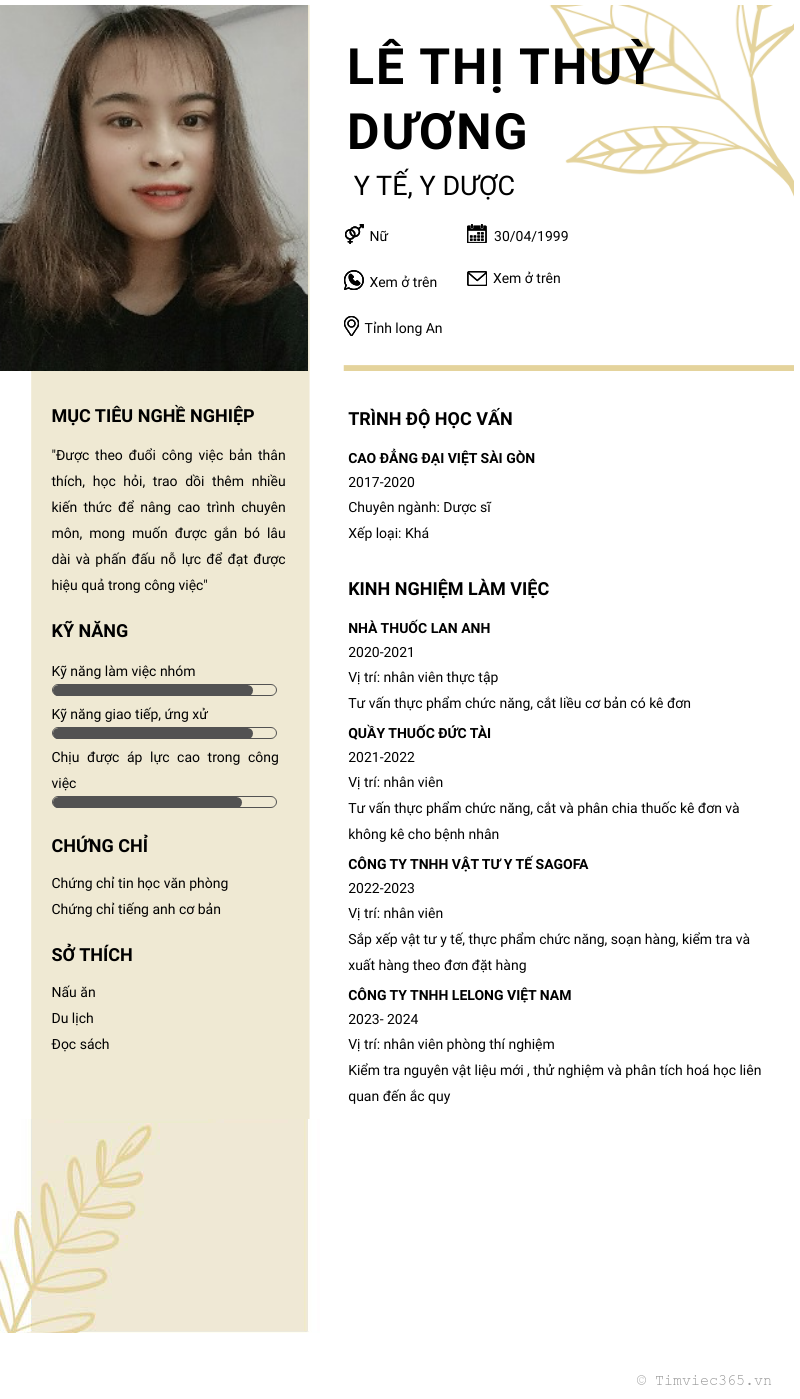 LÊ THỊ THUỲ DƯƠNG

Y TẾ, Y DƯỢC

Nữ

30/04/1999

Xem ở trên

Xem ở trên

Tỉnh long An

MỤC TIÊU NGHỀ NGHIỆP

"Được theo đuổi công việc bản thân thích, học hỏi, trao dồi thêm nhiều kiến thức để nâng cao trình chuyên môn, mong muốn được gắn bó lâu dài và phấn đấu nỗ lực để đạt được hiệu quả trong công việc"

KỸ NĂNG

Kỹ năng làm việc nhóm

Kỹ năng giao tiếp, ứng xử

Chịu được áp lực cao trong công việc

CHỨNG CHỈ

Chứng chỉ tin học văn phòng

Chứng chỉ tiếng anh cơ bản

SỞ THÍCH

Nấu ăn

Du lịch

Đọc sách

TRÌNH ĐỘ HỌC VẤN

CAO ĐẲNG ĐẠI VIỆT SÀI GÒN

2017-2020

Chuyên ngành: Dược sĩ

Xếp loại: Khá

KINH NGHIỆM LÀM VIỆC

NHÀ THUỐC LAN ANH

2020-2021

Vị trí: nhân viên thực tập

Tư vấn thực phẩm chức năng, cắt liều cơ bản có kê đơn

QUẦY THUỐC ĐỨC TÀI

2021-2022

Vị trí: nhân viên

Tư vấn thực phẩm chức năng, cắt và phân chia thuốc kê đơn và không kê cho bệnh nhân

CÔNG TY TNHH VẬT TƯ Y TẾ SAGOFA

2022-2023

Vị trí: nhân viên

Sắp xếp vật tư y tế, thực phẩm chức năng, soạn hàng, kiểm tra và xuất hàng theo đơn đặt hàng

CÔNG TY TNHH LELONG VIỆT NAM

2023- 2024

Vị trí: nhân viên phòng thí nghiệm

Kiểm tra nguyên vật liệu mới , thử nghiệm và phân tích hoá học liên quan đến ắc quy

© Timviec365.vn